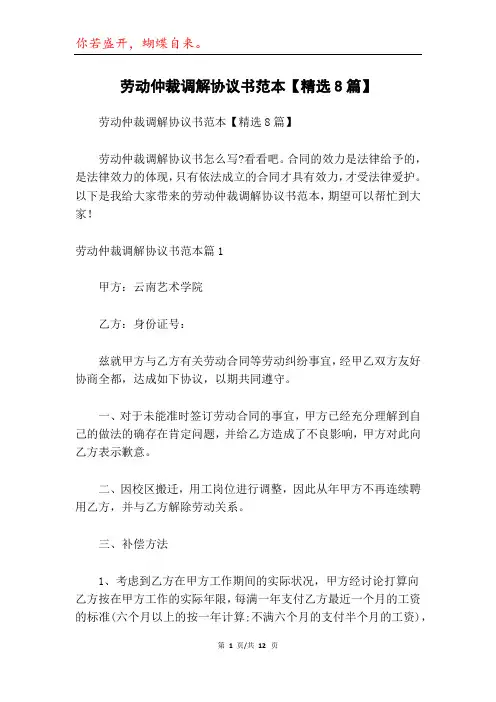 你若盛开，蝴蝶自来。

劳动仲裁调解协议书范本【精选8篇】

劳动仲裁调解协议书范本【精选8篇】

劳动仲裁调解协议书怎么写?看看吧。合同的效力是法律给予的，是法律效力的体现，只有依法成立的合同才具有效力，才受法律爱护。以下是我给大家带来的劳动仲裁调解协议书范本，期望可以帮忙到大家！

劳动仲裁调解协议书范本篇1

甲方：云南艺术学院

乙方：身份证号：

兹就甲方与乙方有关劳动合同等劳动纠纷事宜，经甲乙双方友好协商全都，达成如下协议，以期共同遵守。

一、对于未能准时签订劳动合同的事宜，甲方已经充分理解到自己的做法的确存在肯定问题，并给乙方造成了不良影响，甲方对此向乙方表示歉意。

二、因校区搬迁，用工岗位进行调整，因此从年甲方不再连续聘用乙方，并与乙方解除劳动关系。

三、补偿方法

1、考虑到乙方在甲方工作期间的实际状况，甲方经讨论打算向乙方按在甲方工作的实际年限，每满一年支付乙方最近一个月的工资的标准(六个月以上的按一年计算;不满六个月的支付半个月的工资)，

第 1 页/共 12 页